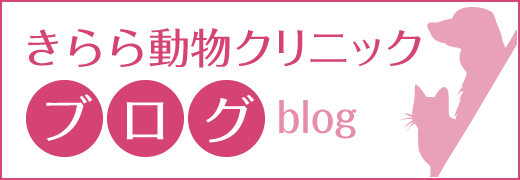 きらら動物クリニック
ブログ blog